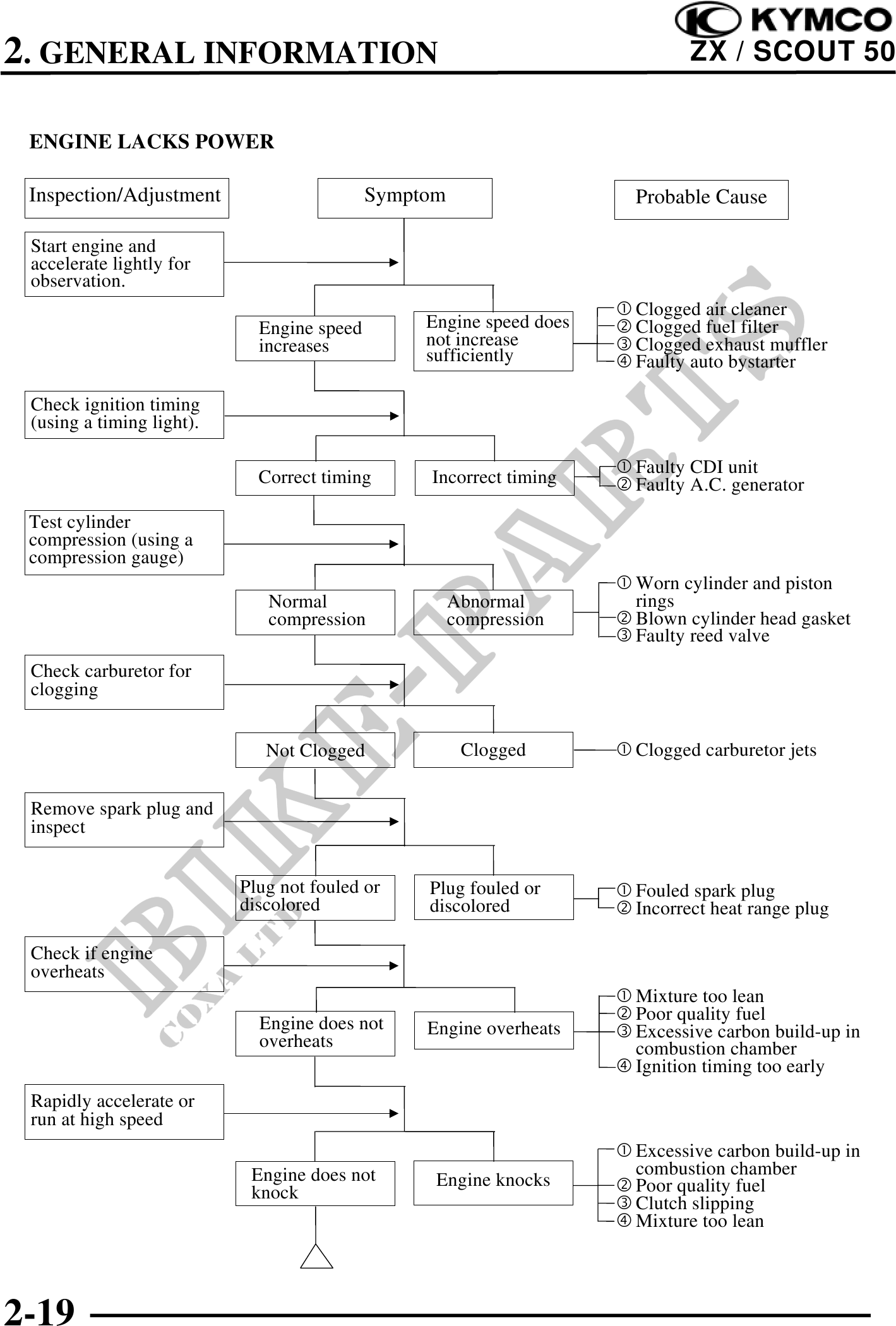 2. GENERAL INFORMATION

KYMCO
ZX / SCOUT 50

ENGINE LACKS POWER

Inspection/Adjustment

Symptom

Probable Cause

Start engine and accelerate lightly for observation.

Engine speed increases

Engine speed does not increase sufficiently

① Clogged air cleaner
② Clogged fuel filter
③ Clogged exhaust muffler
④ Faulty auto bystarter

Check ignition timing (using a timing light).

Correct timing

Incorrect timing

① Faulty CDI unit
② Faulty A.C. generator

Test cylinder compression (using a compression gauge)

Normal compression

Abnormal compression

① Worn cylinder and piston rings
② Blown cylinder head gasket
③ Faulty reed valve

Check carburetor for clogging

Not Clogged

Clogged

① Clogged carburetor jets

Remove spark plug and inspect

Plug not fouled or discolored

Plug fouled or discolored

① Fouled spark plug
② Incorrect heat range plug

Check if engine overheats

Engine does not overheats

Engine overheats

① Mixture too lean
② Poor quality fuel
③ Excessive carbon build-up in combustion chamber
④ Ignition timing too early

Rapidly accelerate or run at high speed

Engine does not knock

Engine knocks

① Excessive carbon build-up in combustion chamber
② Poor quality fuel
③ Clutch slipping
④ Mixture too lean

BIKE-PARTS
COXA LTD

2-19